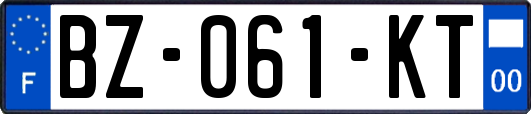 F
BZ-061-KT
00